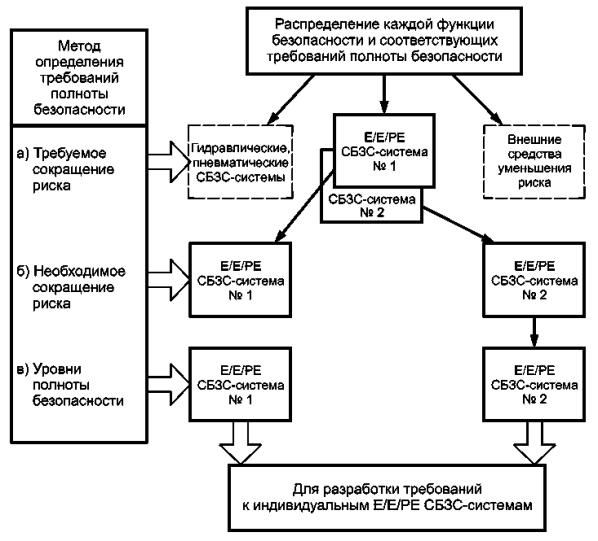 Метод определения требований полноты безопасности

а) Требуемое сокращение риска

б) Необходимое сокращение риска

в) Уровни полноты безопасности

Распределение каждой функции безопасности и соответствующих требований полноты безопасности

Гидравлические, пневматические СБЗС-системы

Е/Е/РЕ СБЗС-система № 1

СБЗС-система № 2

Внешние средства уменьшения риска

Е/Е/РЕ СБЗС-система № 1

Е/Е/РЕ СБЗС-система № 2

Е/Е/РЕ СБЗС-система № 1

Е/Е/РЕ СБЗС-система № 2

Для разработки требований к индивидуальным Е/Е/РЕ СБЗС-системам